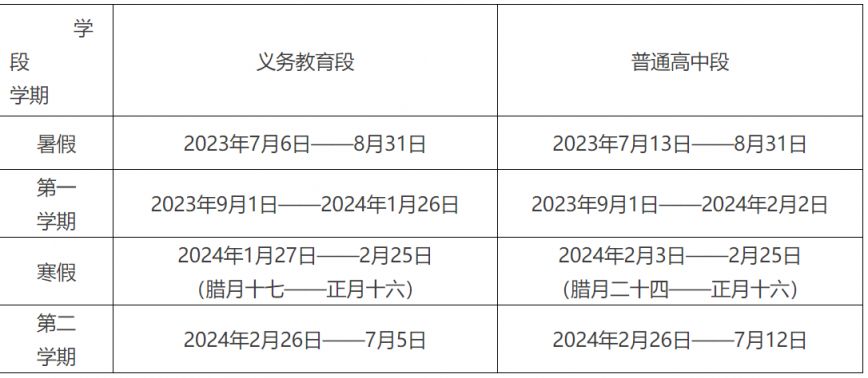 | 学段 学期 | 义务教育段 | 普通高中段 |
|---|---|---|
| 暑假 | 2023年7月6日——8月31日 | 2023年7月13日——8月31日 |
| 第一学期 | 2023年9月1日——2024年1月26日 | 2023年9月1日——2024年2月2日 |
| 寒假 | 2024年1月27日——2月25日 （腊月十七——正月十六） | 2024年2月3日——2月25日 （腊月二十四——正月十六） |
| 第二学期 | 2024年2月26日——7月5日 | 2024年2月26日——7月12日 |